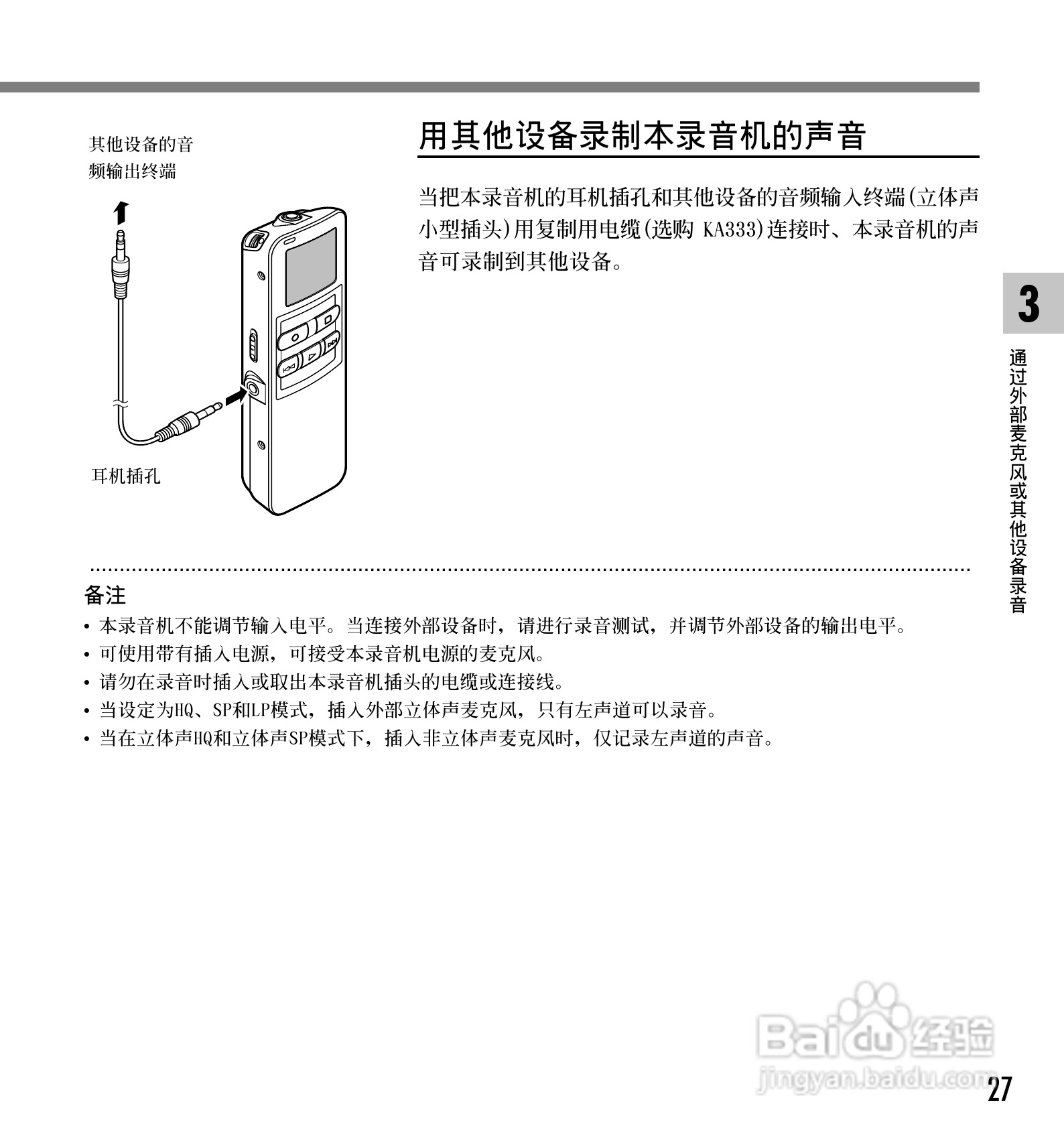 其他设备的音
频输出终端

耳机插孔

用其他设备录制本录音机的声音

当把本录音机的耳机插孔和其他设备的音频输入终端(立体声小型插头)用复制用电缆(选购 KA333)连接时、本录音机的声音可录制到其他设备。

3

通过外部麦克风或其他设备录音

备注

• 本录音机不能调节输入电平。当连接外部设备时，请进行录音测试，并调节外部设备的输出电平。
• 可使用带有插入电源，可接受本录音机电源的麦克风。
• 请勿在录音时插入或取出本录音机插头的电缆或连接线。
• 当设定为HQ、SP和LP模式，插入外部立体声麦克风，只有左声道可以录音。
• 当在立体声HQ和立体声SP模式下，插入非立体声麦克风时，仅记录左声道的声音。

27

Baidu经验
jingyan.baidu.com